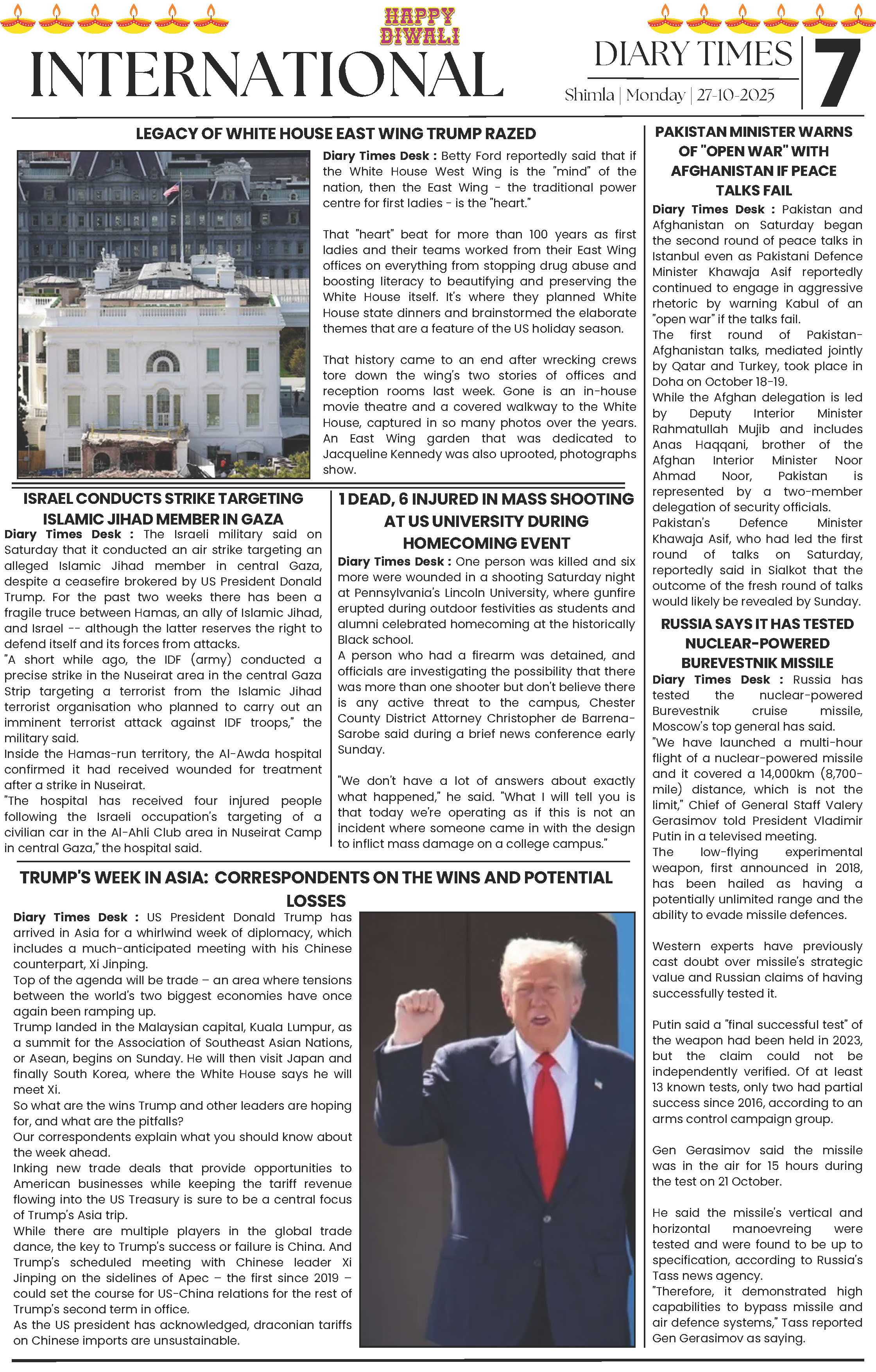 HAPPY DIWALI

INTERNATIONAL

DIARY TIMES
Shimla | Monday | 27-10-2025

7

LEGACY OF WHITE HOUSE EAST WING TRUMP RAZED

Diary Times Desk : Betty Ford reportedly said that if the White House West Wing is the "mind" of the nation, then the East Wing - the traditional power centre for first ladies - is the "heart."

That "heart" beat for more than 100 years as first ladies and their teams worked from their East Wing offices on everything from stopping drug abuse and boosting literacy to beautifying and preserving the White House itself. It's where they planned White House state dinners and brainstormed the elaborate themes that are a feature of the US holiday season.

That history came to an end after wrecking crews tore down the wing's two stories of offices and reception rooms last week. Gone is an in-house movie theatre and a covered walkway to the White House, captured in so many photos over the years. An East Wing garden that was dedicated to Jacqueline Kennedy was also uprooted, photographs show.

ISRAEL CONDUCTS STRIKE TARGETING ISLAMIC JIHAD MEMBER IN GAZA

Diary Times Desk : The Israeli military said on Saturday that it conducted an air strike targeting an alleged Islamic Jihad member in central Gaza, despite a ceasefire brokered by US President Donald Trump. For the past two weeks there has been a fragile truce between Hamas, an ally of Islamic Jihad, and Israel -- although the latter reserves the right to defend itself and its forces from attacks.
"A short while ago, the IDF (army) conducted a precise strike in the Nuseirat area in the central Gaza Strip targeting a terrorist from the Islamic Jihad terrorist organisation who planned to carry out an imminent terrorist attack against IDF troops," the military said.
Inside the Hamas-run territory, the Al-Awda hospital confirmed it had received wounded for treatment after a strike in Nuseirat.
"The hospital has received four injured people following the Israeli occupation's targeting of a civilian car in the Al-Ahli Club area in Nuseirat Camp in central Gaza," the hospital said.

1 DEAD, 6 INJURED IN MASS SHOOTING AT US UNIVERSITY DURING HOMECOMING EVENT

Diary Times Desk : One person was killed and six more were wounded in a shooting Saturday night at Pennsylvania's Lincoln University, where gunfire erupted during outdoor festivities as students and alumni celebrated homecoming at the historically Black school.
A person who had a firearm was detained, and officials are investigating the possibility that there was more than one shooter but don't believe there is any active threat to the campus, Chester County District Attorney Christopher de Barrena-Sarobe said during a brief news conference early Sunday.

"We don't have a lot of answers about exactly what happened," he said. "What I will tell you is that today we're operating as if this is not an incident where someone came in with the design to inflict mass damage on a college campus."

TRUMP'S WEEK IN ASIA: CORRESPONDENTS ON THE WINS AND POTENTIAL LOSSES

Diary Times Desk : US President Donald Trump has arrived in Asia for a whirlwind week of diplomacy, which includes a much-anticipated meeting with his Chinese counterpart, Xi Jinping.
Top of the agenda will be trade – an area where tensions between the world's two biggest economies have once again been ramping up.
Trump landed in the Malaysian capital, Kuala Lumpur, as a summit for the Association of Southeast Asian Nations, or Asean, begins on Sunday. He will then visit Japan and finally South Korea, where the White House says he will meet Xi.
So what are the wins Trump and other leaders are hoping for, and what are the pitfalls?
Our correspondents explain what you should know about the week ahead.
Inking new trade deals that provide opportunities to American businesses while keeping the tariff revenue flowing into the US Treasury is sure to be a central focus of Trump's Asia trip.
While there are multiple players in the global trade dance, the key to Trump's success or failure is China. And Trump's scheduled meeting with Chinese leader Xi Jinping on the sidelines of Apec – the first since 2019 – could set the course for US-China relations for the rest of Trump's second term in office.
As the US president has acknowledged, draconian tariffs on Chinese imports are unsustainable.

PAKISTAN MINISTER WARNS OF "OPEN WAR" WITH AFGHANISTAN IF PEACE TALKS FAIL

Diary Times Desk : Pakistan and Afghanistan on Saturday began the second round of peace talks in Istanbul even as Pakistani Defence Minister Khawaja Asif reportedly continued to engage in aggressive rhetoric by warning Kabul of an "open war" if the talks fail.
The first round of Pakistan-Afghanistan talks, mediated jointly by Qatar and Turkey, took place in Doha on October 18-19.
While the Afghan delegation is led by Deputy Interior Minister Rahmatullah Mujib and includes Anas Haqqani, brother of the Afghan Interior Minister Noor Ahmad Noor, Pakistan is represented by a two-member delegation of security officials.
Pakistan's Defence Minister Khawaja Asif, who had led the first round of talks on Saturday, reportedly said in Sialkot that the outcome of the fresh round of talks would likely be revealed by Sunday.

RUSSIA SAYS IT HAS TESTED NUCLEAR-POWERED BUREVESTNIK MISSILE

Diary Times Desk : Russia has tested the nuclear-powered Burevestnik cruise missile, Moscow's top general has said.
"We have launched a multi-hour flight of a nuclear-powered missile and it covered a 14,000km (8,700-mile) distance, which is not the limit," Chief of General Staff Valery Gerasimov told President Vladimir Putin in a televised meeting.
The low-flying experimental weapon, first announced in 2018, has been hailed as having a potentially unlimited range and the ability to evade missile defences.

Western experts have previously cast doubt over missile's strategic value and Russian claims of having successfully tested it.

Putin said a "final successful test" of the weapon had been held in 2023, but the claim could not be independently verified. Of at least 13 known tests, only two had partial success since 2016, according to an arms control campaign group.

Gen Gerasimov said the missile was in the air for 15 hours during the test on 21 October.

He said the missile's vertical and horizontal manoevreing were tested and were found to be up to specification, according to Russia's Tass news agency.
"Therefore, it demonstrated high capabilities to bypass missile and air defence systems," Tass reported Gen Gerasimov as saying.